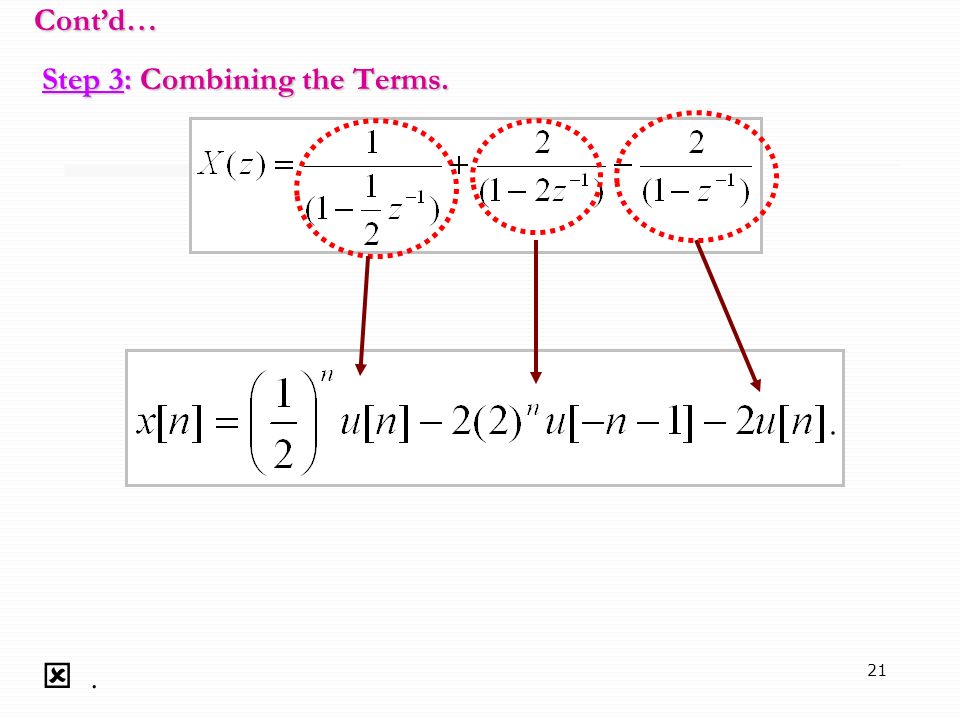 Cont'd…

Step 3: Combining the Terms.

$X(z) = \frac{1}{(1-\frac{1}{2}z^{-1})} + \frac{2}{(1-2z^{-1})} - \frac{2}{(1-z^{-1})}$

$x[n] = \left(\frac{1}{2}\right)^n u[n] - 2(2)^n u[-n-1] - 2u[n].$

.

21